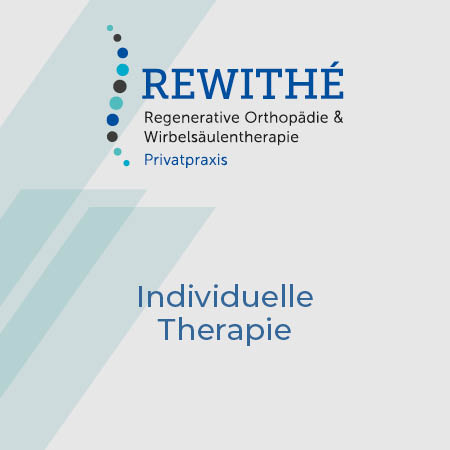 REWITHÉ
Regenerative Orthopädie & Wirbelsäulentherapie
Privatpraxis

Individuelle Therapie